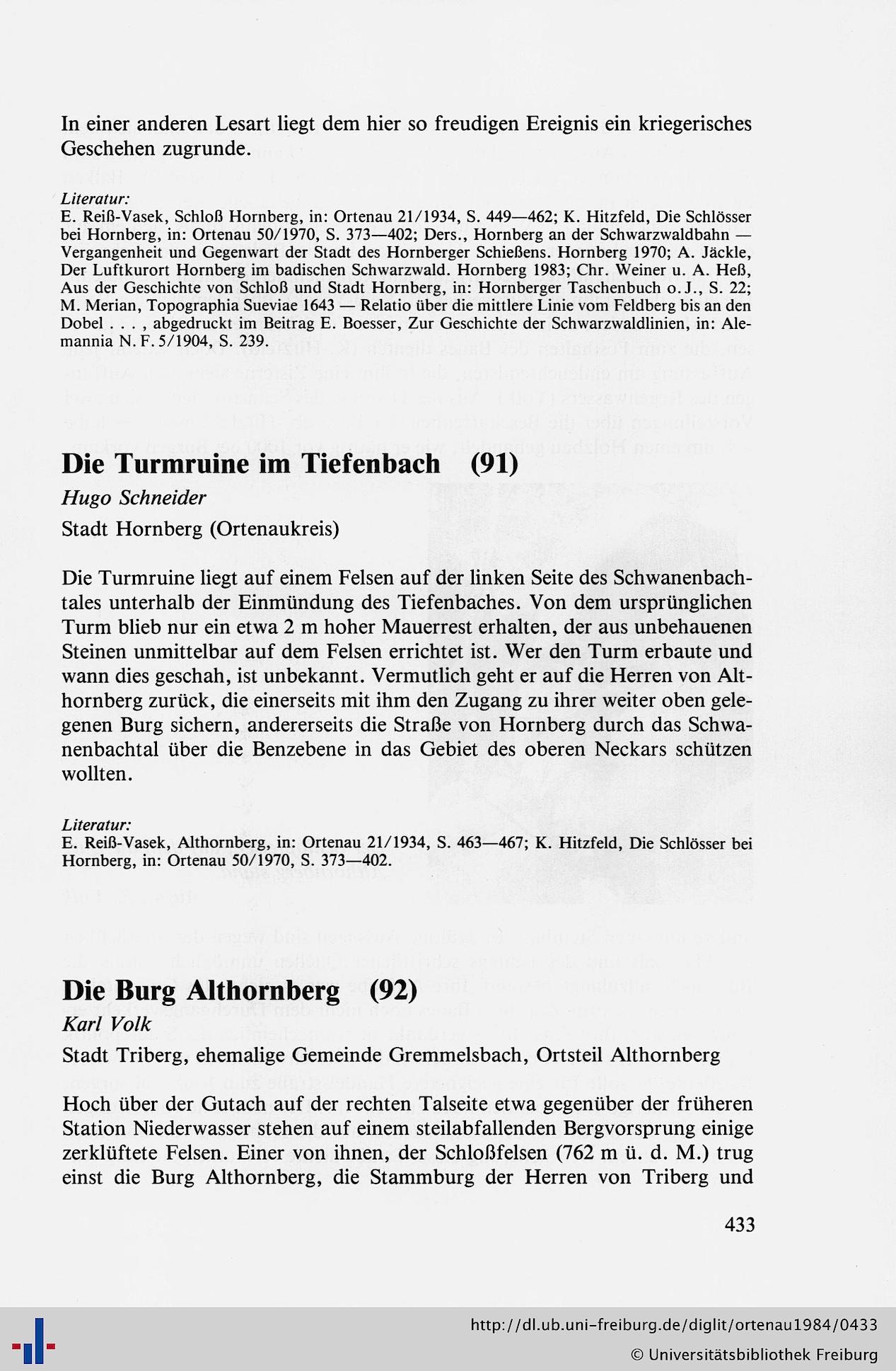 In einer anderen Lesart liegt dem hier so freudigen Ereignis ein kriegerisches Geschehen zugrunde.

Literatur:
E. Reiß-Vasek, Schloß Hornberg, in: Ortenau 21/1934, S. 449—462; K. Hitzfeld, Die Schlösser bei Hornberg, in: Ortenau 50/1970, S. 373—402; Ders., Hornberg an der Schwarzwaldbahn — Vergangenheit und Gegenwart der Stadt des Hornberger Schießens. Hornberg 1970; A. Jäckle, Der Luftkurort Hornberg im badischen Schwarzwald. Hornberg 1983; Chr. Weiner u. A. Heß, Aus der Geschichte von Schloß und Stadt Hornberg, in: Hornberger Taschenbuch o. J., S. 22; M. Merian, Topographia Sueviae 1643 — Relatio über die mittlere Linie vom Feldberg bis an den Dobel . . . , abgedruckt im Beitrag E. Boesser, Zur Geschichte der Schwarzwaldlinien, in: Alemannia N. F. 5/1904, S. 239.

Die Turmruine im Tiefenbach (91)
Hugo Schneider
Stadt Hornberg (Ortenaukreis)

Die Turmruine liegt auf einem Felsen auf der linken Seite des Schwanenbachtales unterhalb der Einmündung des Tiefenbaches. Von dem ursprünglichen Turm blieb nur ein etwa 2 m hoher Mauerrest erhalten, der aus unbehauenen Steinen unmittelbar auf dem Felsen errichtet ist. Wer den Turm erbaute und wann dies geschah, ist unbekannt. Vermutlich geht er auf die Herren von Althornberg zurück, die einerseits mit ihm den Zugang zu ihrer weiter oben gelegenen Burg sichern, andererseits die Straße von Hornberg durch das Schwanenbachtal über die Benzebene in das Gebiet des oberen Neckars schützen wollten.

Literatur:
E. Reiß-Vasek, Althornberg, in: Ortenau 21/1934, S. 463—467; K. Hitzfeld, Die Schlösser bei Hornberg, in: Ortenau 50/1970, S. 373—402.

Die Burg Althornberg (92)
Karl Volk
Stadt Triberg, ehemalige Gemeinde Gremmelsbach, Ortsteil Althornberg

Hoch über der Gutach auf der rechten Talseite etwa gegenüber der früheren Station Niederwasser stehen auf einem steilabfallenden Bergvorsprung einige zerklüftete Felsen. Einer von ihnen, der Schloßfelsen (762 m ü. d. M.) trug einst die Burg Althornberg, die Stammburg der Herren von Triberg und

433

http://dl.ub.uni-freiburg.de/diglit/ortenau1984/0433
© Universitätsbibliothek Freiburg